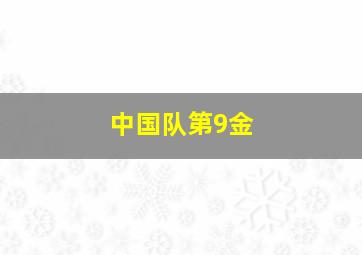 中国队第9金